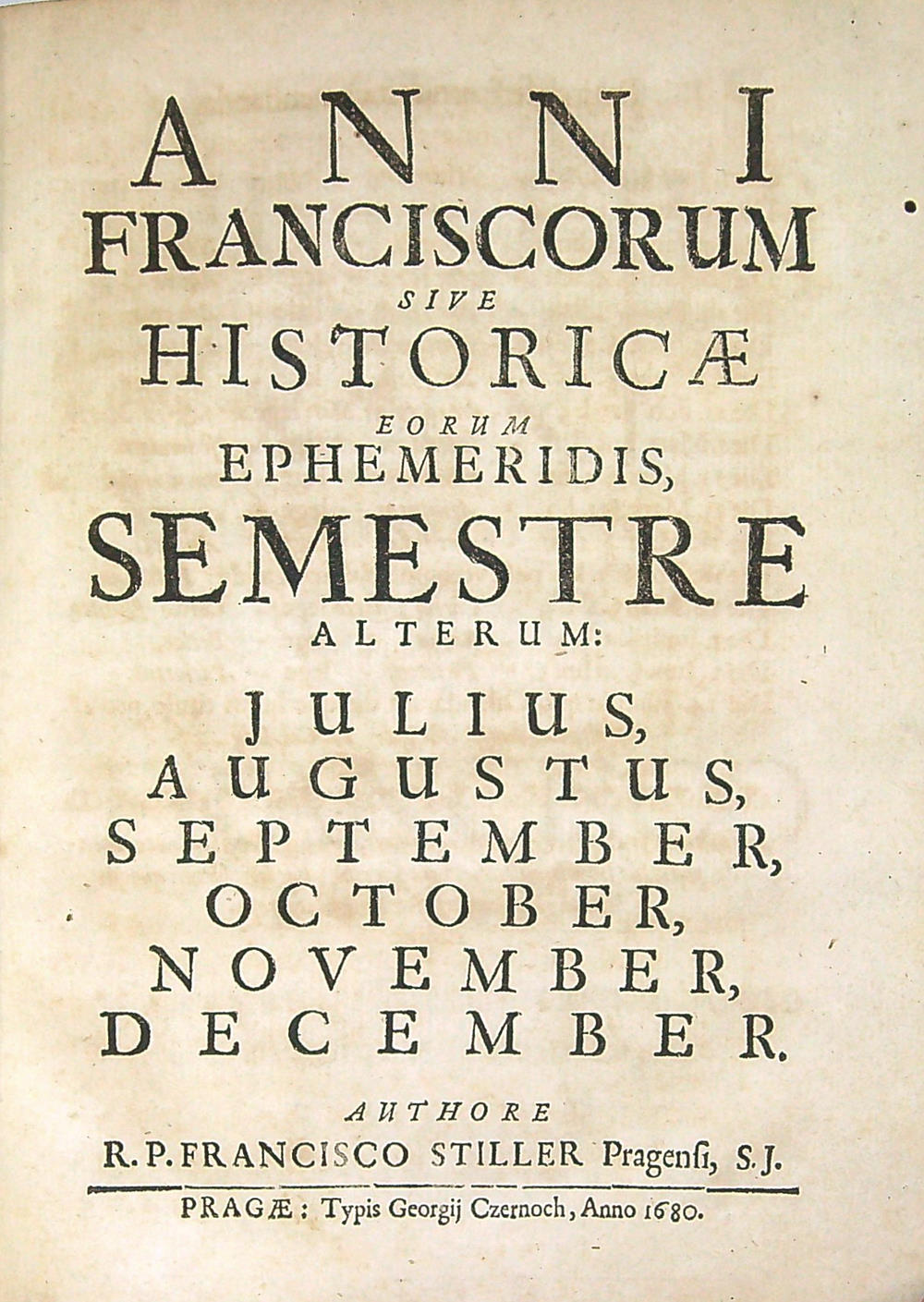 ANNI
FRANCISCORUM
SIVE
HISTORICÆ
EORUM
EPHEMERIDIS,
SEMESTRE
ALTERUM:
JULIUS,
AUGUSTUS,
SEPTEMBER,
OCTOBER,
NOVEMBER,
DECEMBER.

AUTHORE
R. P. FRANCISCO STILLER Pragensi, S. J.

PRAGÆ: Typis Georgij Czernoch, Anno 1680.